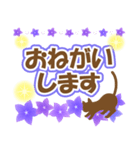 おねがい
します